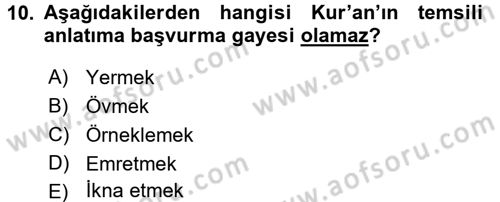 10. Aşağıdakilerden hangisi Kur'an'ın temsili anlatıma başvurma gayesi olamaz?

A) Yermek
B) Övmek
C) Örneklemek
D) Emretmek
E) İkna etmek

www.aofsoru.com
www.aofsoru.com
www.aofsoru.com
www.aofsoru.com